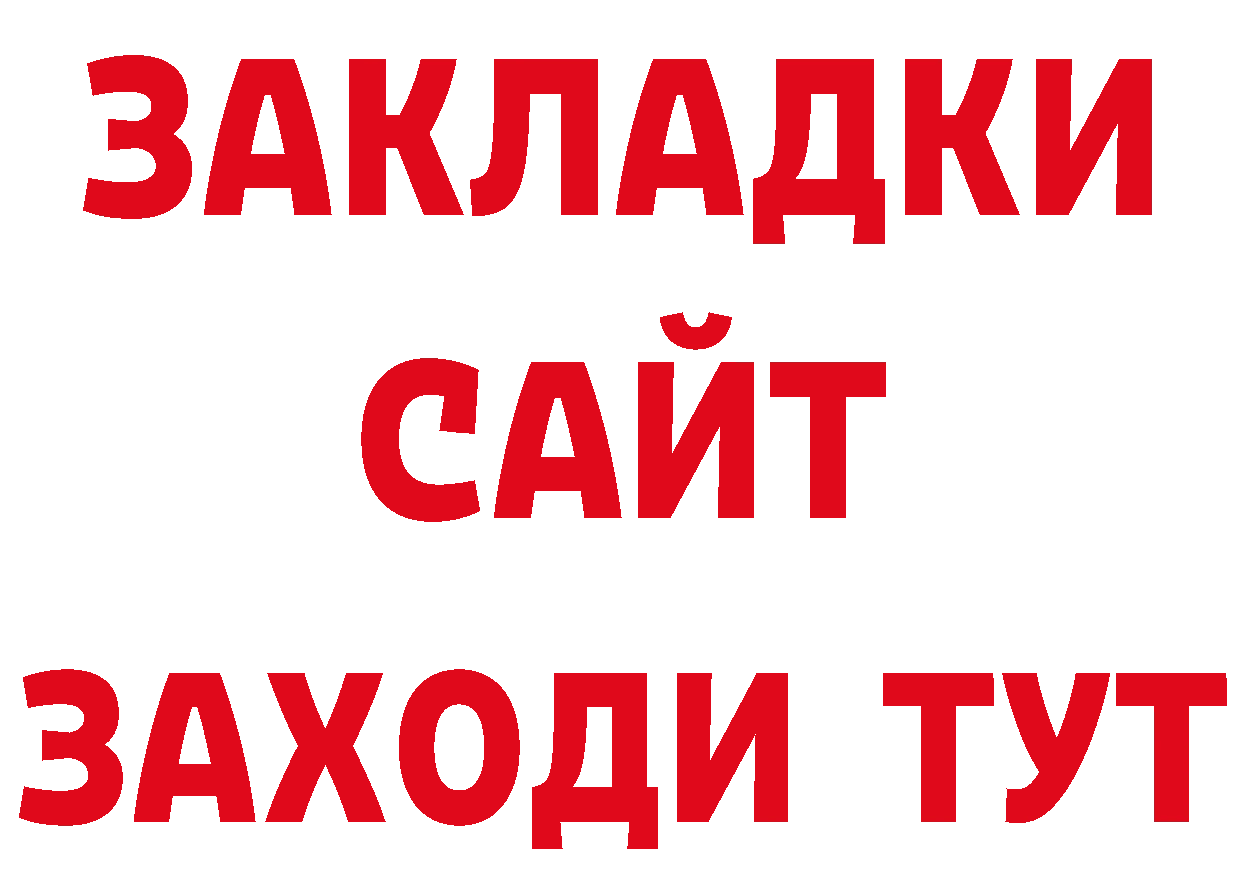 ЗАКЛАДКИ
САЙТ
ЗАХОДИ ТУТ